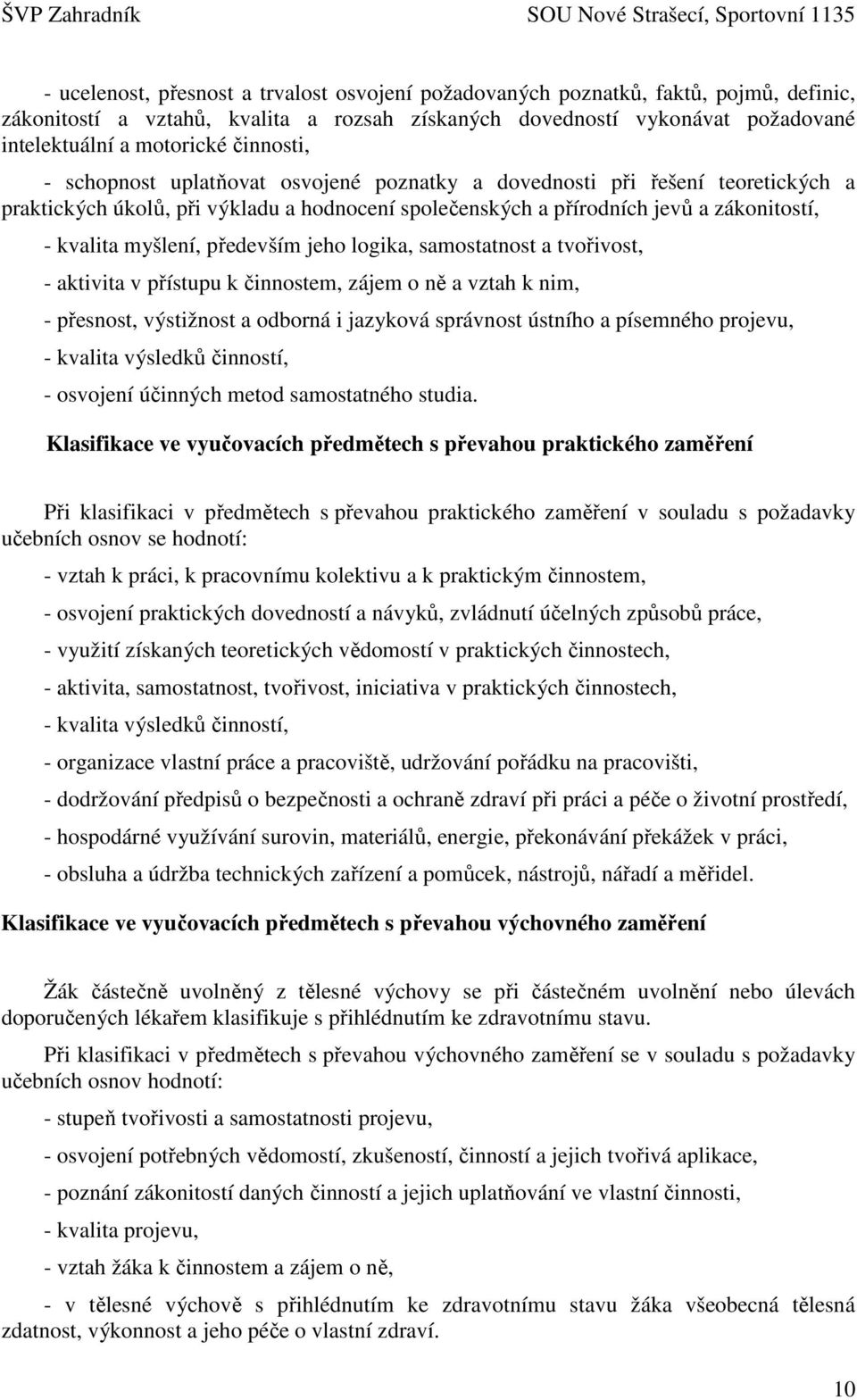 ŠVP Zahradník SOU Nové Strašecí, Sportovní 1135

- ucelenost, přesnost a trvalost osvojení požadovaných poznatků, faktů, pojmů, definic, zákonitostí a vztahů, kvalita a rozsah získaných dovedností vykonávat požadované intelektuální a motorické činnosti,

- schopnost uplatňovat osvojené poznatky a dovednosti při řešení teoretických a praktických úkolů, při výkladu a hodnocení společenských a přírodních jevů a zákonitostí,

- kvalita myšlení, především jeho logika, samostatnost a tvořivost,

- aktivita v přístupu k činnostem, zájem o ně a vztah k nim,

- přesnost, výstižnost a odborná i jazyková správnost ústního a písemného projevu,

- kvalita výsledků činností,

- osvojení účinných metod samostatného studia.

Klasifikace ve vyučovacích předmětech s převahou praktického zaměření

Při klasifikaci v předmětech s převahou praktického zaměření v souladu s požadavky učebních osnov se hodnotí:

- vztah k práci, k pracovnímu kolektivu a k praktickým činnostem,

- osvojení praktických dovedností a návyků, zvládnutí účelných způsobů práce,

- využití získaných teoretických vědomostí v praktických činnostech,

- aktivita, samostatnost, tvořivost, iniciativa v praktických činnostech,

- kvalita výsledků činností,

- organizace vlastní práce a pracoviště, udržování pořádku na pracovišti,

- dodržování předpisů o bezpečnosti a ochraně zdraví při práci a péče o životní prostředí,

- hospodárné využívání surovin, materiálů, energie, překonávání překážek v práci,

- obsluha a údržba technických zařízení a pomůcek, nástrojů, nářadí a měřidel.

Klasifikace ve vyučovacích předmětech s převahou výchovného zaměření

Žák částečně uvolněný z tělesné výchovy se při částečném uvolnění nebo úlevách doporučených lékařem klasifikuje s přihlédnutím ke zdravotnímu stavu.

Při klasifikaci v předmětech s převahou výchovného zaměření se v souladu s požadavky učebních osnov hodnotí:

- stupeň tvořivosti a samostatnosti projevu,

- osvojení potřebných vědomostí, zkušeností, činností a jejich tvořivá aplikace,

- poznání zákonitostí daných činností a jejich uplatňování ve vlastní činnosti,

- kvalita projevu,

- vztah žáka k činnostem a zájem o ně,

- v tělesné výchově s přihlédnutím ke zdravotnímu stavu žáka všeobecná tělesná zdatnost, výkonnost a jeho péče o vlastní zdraví.

10